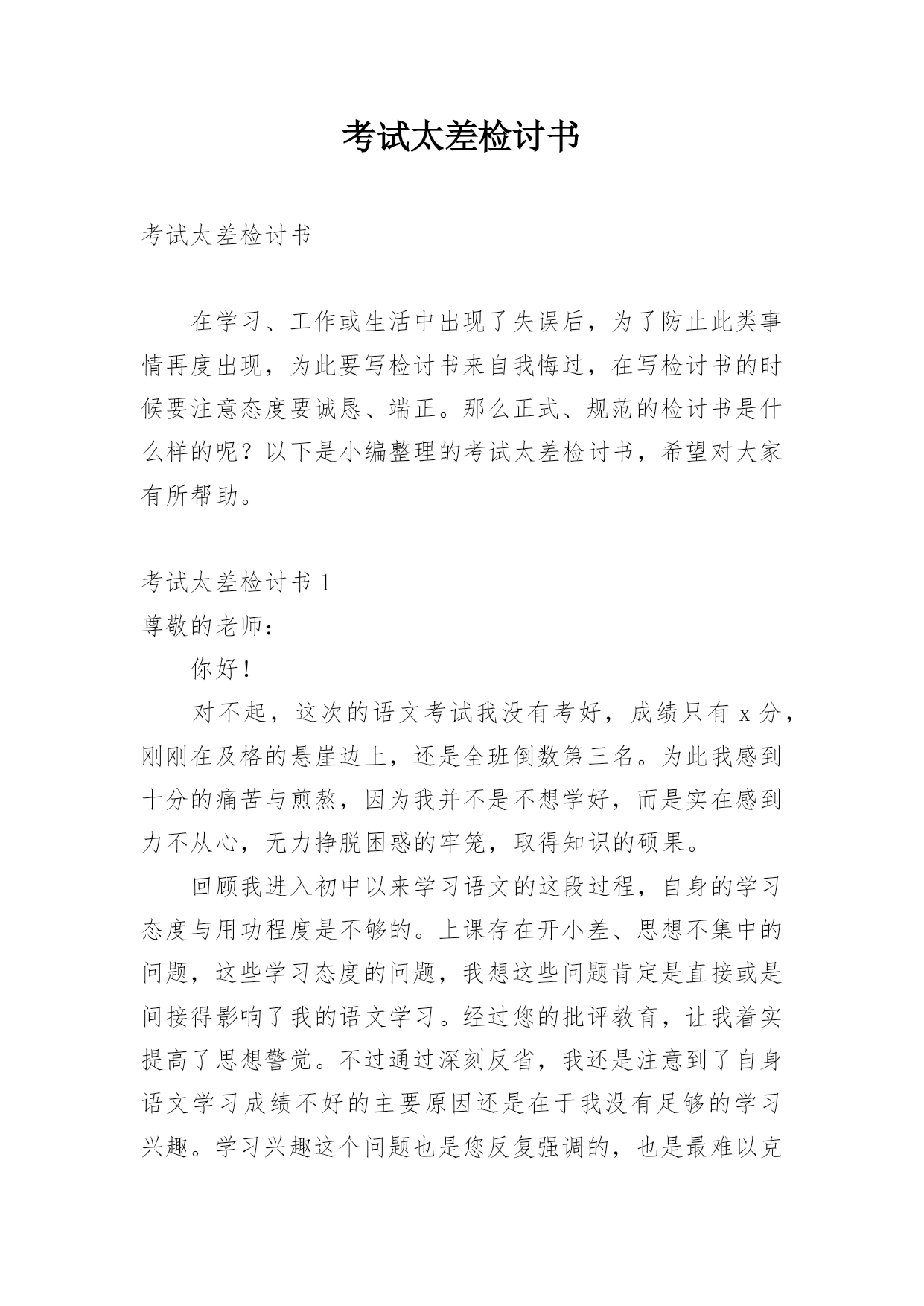 考试太差检讨书

考试太差检讨书

在学习、工作或生活中出现了失误后，为了防止此类事情再度出现，为此要写检讨书来自我悔过，在写检讨书的时候要注意态度要诚恳、端正。那么正式、规范的检讨书是什么样的呢？以下是小编整理的考试太差检讨书，希望对大家有所帮助。

考试太差检讨书 1
尊敬的老师：
你好！
对不起，这次的语文考试我没有考好，成绩只有 x 分，刚刚在及格的悬崖边上，还是全班倒数第三名。为此我感到十分的痛苦与煎熬，因为我并不是不想学好，而是实在感到力不从心，无力挣脱困惑的牢笼，取得知识的硕果。
回顾我进入初中以来学习语文的这段过程，自身的学习态度与用功程度是不够的。上课存在开小差、思想不集中的问题，这些学习态度的问题，我想这些问题肯定是直接或是间接得影响了我的语文学习。经过您的批评教育，让我着实提高了思想警觉。不过通过深刻反省，我还是注意到了自身语文学习成绩不好的主要原因还是在于我没有足够的学习兴趣。学习兴趣这个问题也是您反复强调的，也是最难以克